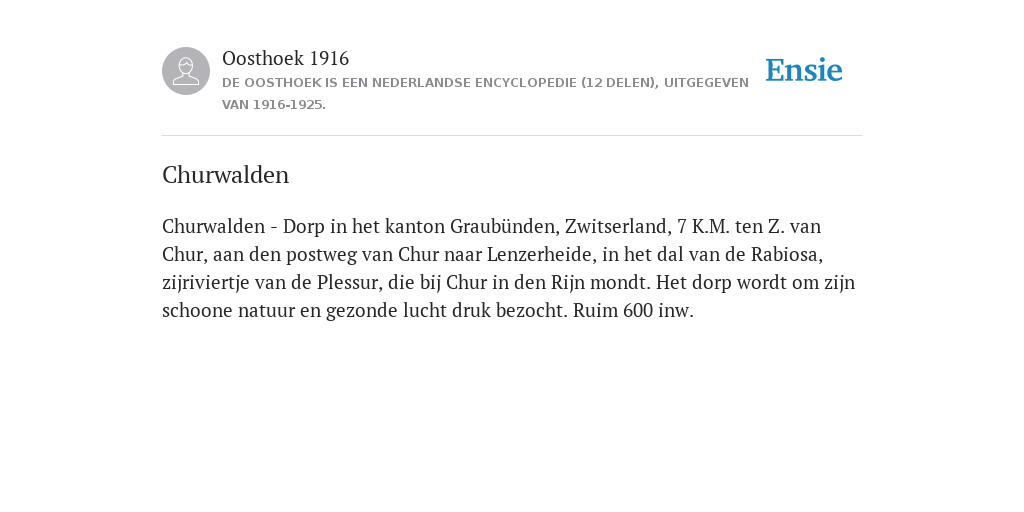 Oosthoek 1916
DE OOSTHOEK IS EEN NEDERLANDSE ENCYCLOPEDIE (12 DELEN), UITGEGEVEN VAN 1916-1925.

Ensie

Churwalden

Churwalden - Dorp in het kanton Graubünden, Zwitserland, 7 K.M. ten Z. van Chur, aan den postweg van Chur naar Lenzerheide, in het dal van de Rabiosa, zijriviertje van de Plessur, die bij Chur in den Rijn mondt. Het dorp wordt om zijn schoone natuur en gezonde lucht druk bezocht. Ruim 600 inw.